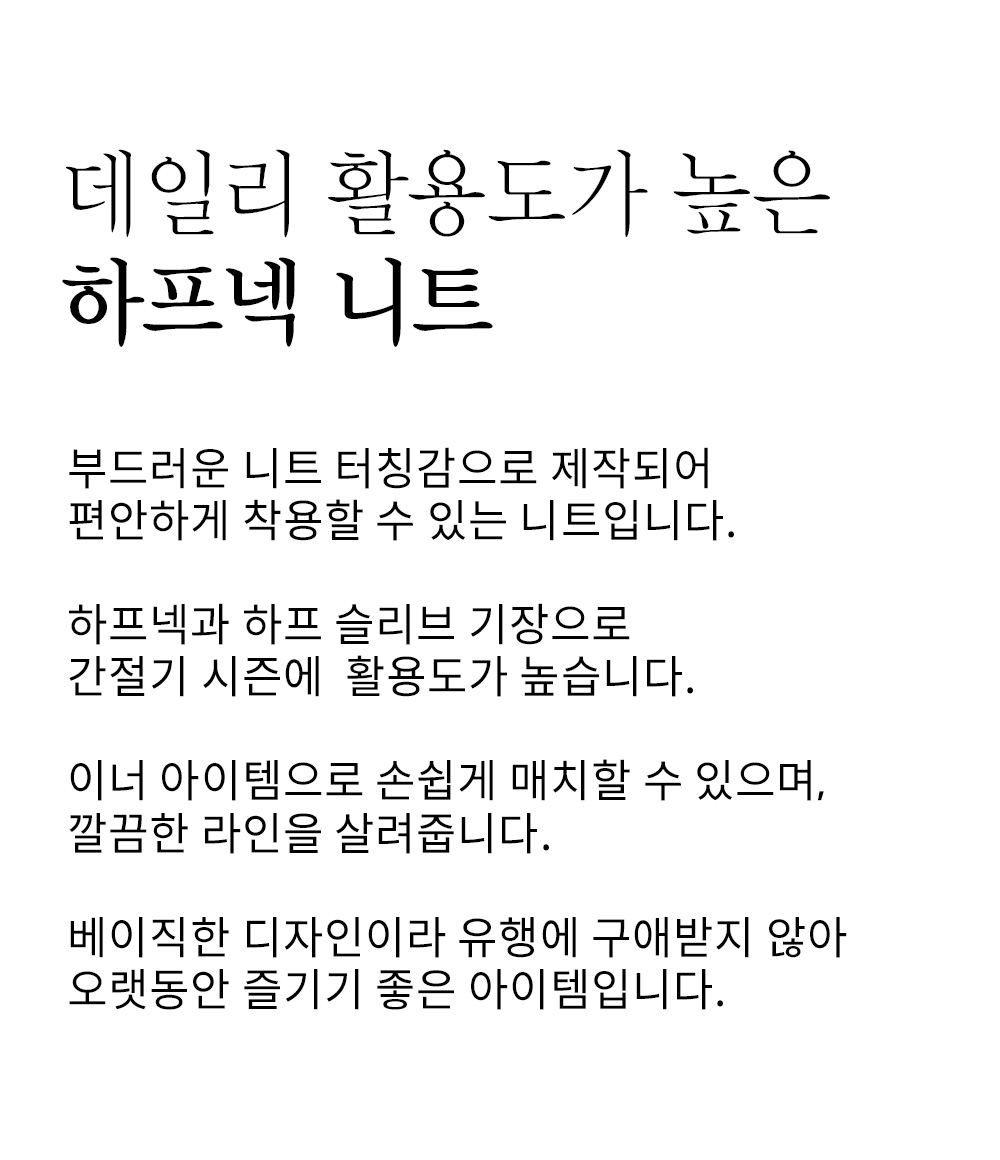 데일리 활용도가 높은
하프넥 니트

부드러운 니트 터칭감으로 제작되어
편안하게 착용할 수 있는 니트입니다.

하프넥과 하프 슬리브 기장으로
간절기 시즌에 활용도가 높습니다.

이너 아이템으로 손쉽게 매치할 수 있으며,
깔끔한 라인을 살려줍니다.

베이직한 디자인이라 유행에 구애받지 않아
오랫동안 즐기기 좋은 아이템입니다.